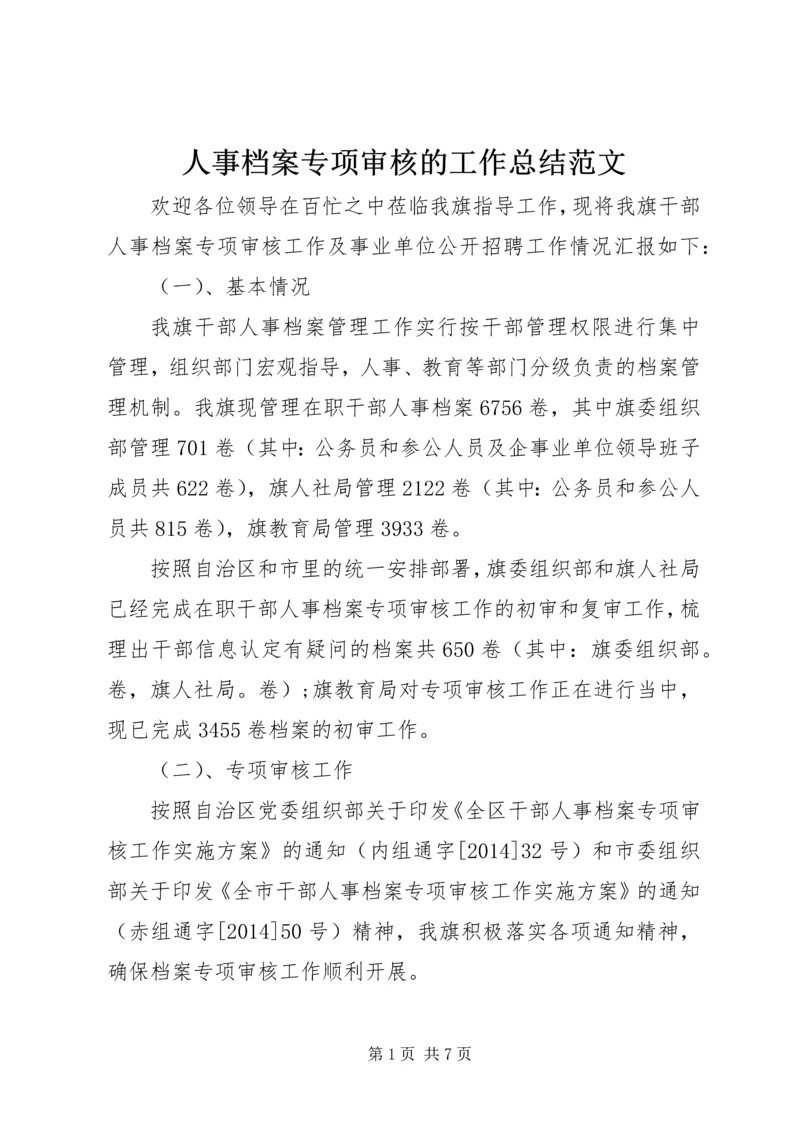 人事档案专项审核的工作总结范文

欢迎各位领导在百忙之中莅临我旗指导工作，现将我旗干部人事档案专项审核工作及事业单位公开招聘工作情况汇报如下：

（一）、基本情况

我旗干部人事档案管理工作实行按干部管理权限进行集中管理，组织部门宏观指导，人事、教育等部门分级负责的档案管理机制。我旗现管理在职干部人事档案6756卷，其中旗委组织部管理701卷（其中：公务员和参公人员及企事业单位领导班子成员共622卷），旗人社局管理2122卷（其中：公务员和参公人员共815卷），旗教育局管理3933卷。

按照自治区和市里的统一安排部署，旗委组织部和旗人社局已经完成在职干部人事档案专项审核工作的初审和复审工作，梳理出干部信息认定有疑问的档案共650卷（其中：旗委组织部。卷，旗人社局。卷）；旗教育局对专项审核工作正在进行当中，现已完成3455卷档案的初审工作。

（二）、专项审核工作

按照自治区党委组织部关于印发《全区干部人事档案专项审核工作实施方案》的通知（内组通字[2014]32号）和市委组织部关于印发《全市干部人事档案专项审核工作实施方案》的通知（赤组通字[2014]50号）精神，我旗积极落实各项通知精神，确保档案专项审核工作顺利开展。

第1页 共7页